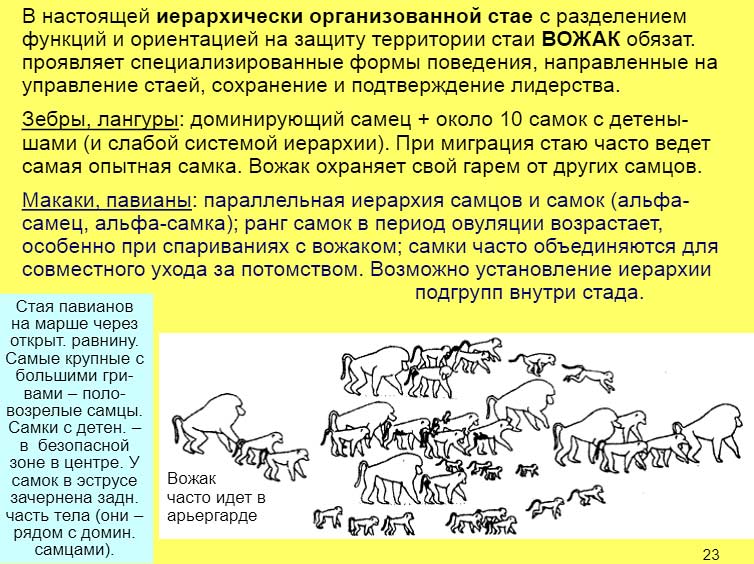 В настоящей иерархически организованной стае с разделением функций и ориентацией на защиту территории стаи ВОЖАК обязат. проявляет специализированные формы поведения, направленные на управление стаей, сохранение и подтверждение лидерства.

Зебры, лангуры: доминирующий самец + около 10 самок с детенышами (и слабой системой иерархии). При миграция стаю часто ведет самая опытная самка. Вожак охраняет свой гарем от других самцов.

Макаки, павианы: параллельная иерархия самцов и самок (альфа-самец, альфа-самка); ранг самок в период овуляции возрастает, особенно при спариваниях с вожаком; самки часто объединяются для совместного ухода за потомством. Возможно установление иерархии подгрупп внутри стада.

Стая павианов на марше через открыт. равнину. Самые крупные с большими гривами – половозрелые самцы. Самки с детен. – в безопасной зоне в центре. У самок в эструсе зачернена задн. часть тела (они – рядом с домин. самцами).

Вожак часто идет в арьергарде

23